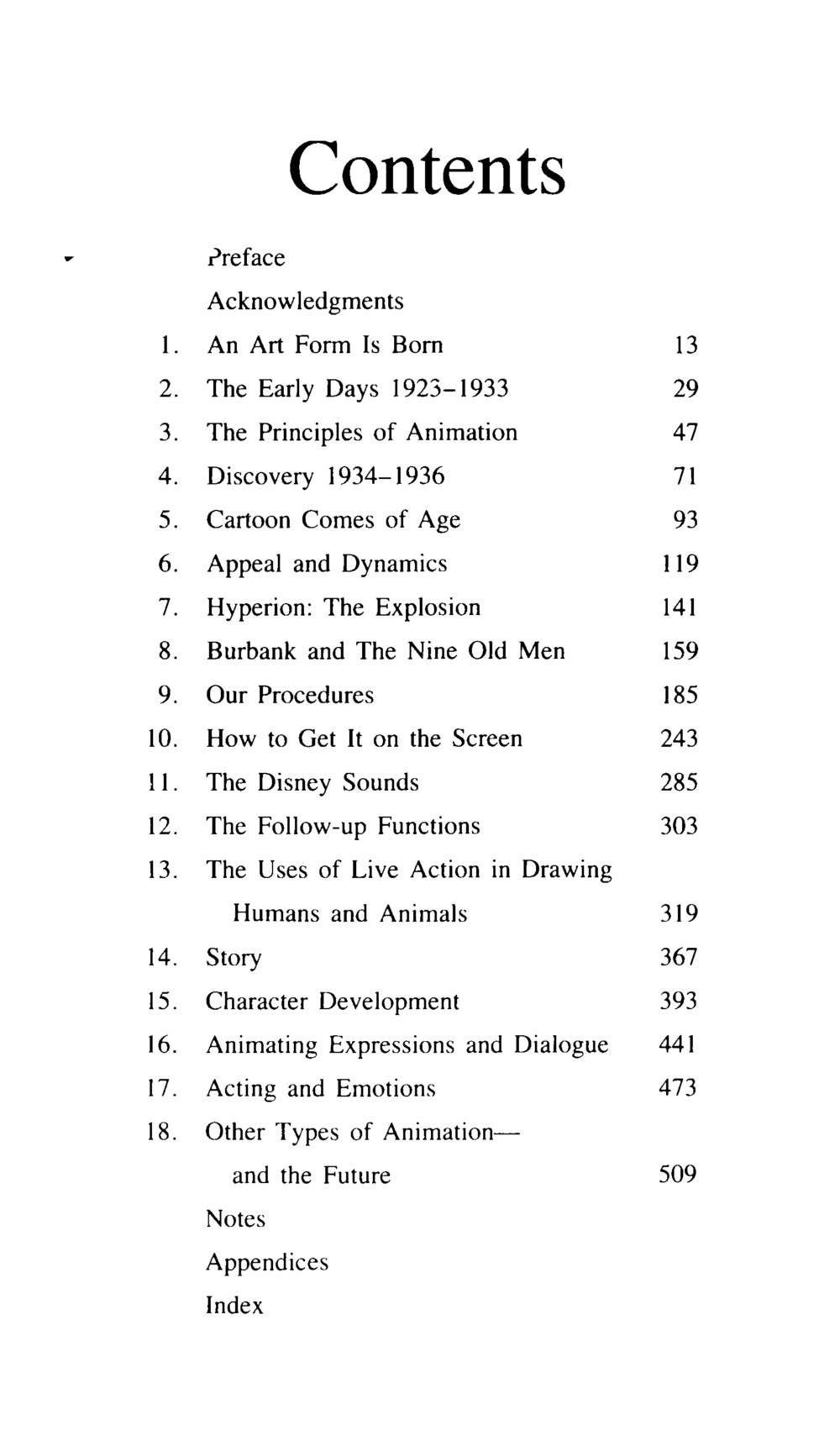 Contents

Preface

Acknowledgments

1. An Art Form Is Born 13

2. The Early Days 1923-1933 29

3. The Principles of Animation 47

4. Discovery 1934-1936 71

5. Cartoon Comes of Age 93

6. Appeal and Dynamics 119

7. Hyperion: The Explosion 141

8. Burbank and The Nine Old Men 159

9. Our Procedures 185

10. How to Get It on the Screen 243

11. The Disney Sounds 285

12. The Follow-up Functions 303

13. The Uses of Live Action in Drawing Humans and Animals 319

14. Story 367

15. Character Development 393

16. Animating Expressions and Dialogue 441

17. Acting and Emotions 473

18. Other Types of Animation— and the Future 509

Notes

Appendices

Index